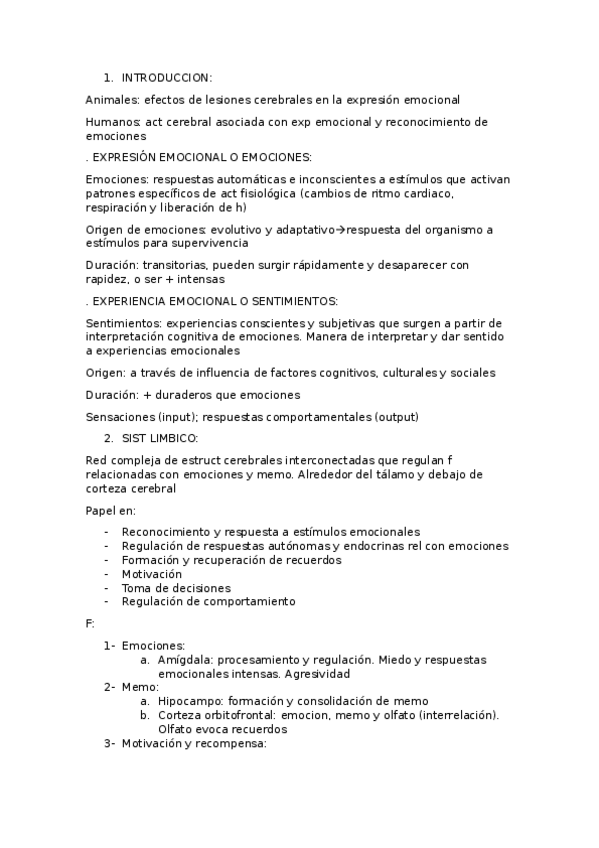 1. INTRODUCCION:

Animales: efectos de lesiones cerebrales en la expresión emocional

Humanos: act cerebral asociada con exp emocional y reconocimiento de emociones

. EXPRESIÓN EMOCIONAL O EMOCIONES:

Emociones: respuestas automáticas e inconscientes a estímulos que activan patrones específicos de act fisiológica (cambios de ritmo cardiaco, respiración y liberación de h)

Origen de emociones: evolutivo y adaptativo→respuesta del organismo a estímulos para supervivencia

Duración: transitorias, pueden surgir rápidamente y desaparecer con rapidez, o ser + intensas

. EXPERIENCIA EMOCIONAL O SENTIMIENTOS:

Sentimientos: experiencias conscientes y subjetivas que surgen a partir de interpretación cognitiva de emociones. Manera de interpretar y dar sentido a experiencias emocionales

Origen: a través de influencia de factores cognitivos, culturales y sociales

Duración: + duraderos que emociones

Sensaciones (input); respuestas comportamentales (output)

2. SIST LIMBICO:

Red compleja de estruct cerebrales interconectadas que regulan f relacionadas con emociones y memo. Alrededor del tálamo y debajo de corteza cerebral

Papel en:

- Reconocimiento y respuesta a estímulos emocionales
- Regulación de respuestas autónomas y endocrinas rel con emociones
- Formación y recuperación de recuerdos
- Motivación
- Toma de decisiones
- Regulación de comportamiento

F:

1- Emociones:
a. Amígdala: procesamiento y regulación. Miedo y respuestas emocionales intensas. Agresividad
2- Memo:
a. Hipocampo: formación y consolidación de memo
b. Corteza orbitofrontal: emocion, memo y olfato (interrelación). Olfato evoca recuerdos
3- Motivación y recompensa: